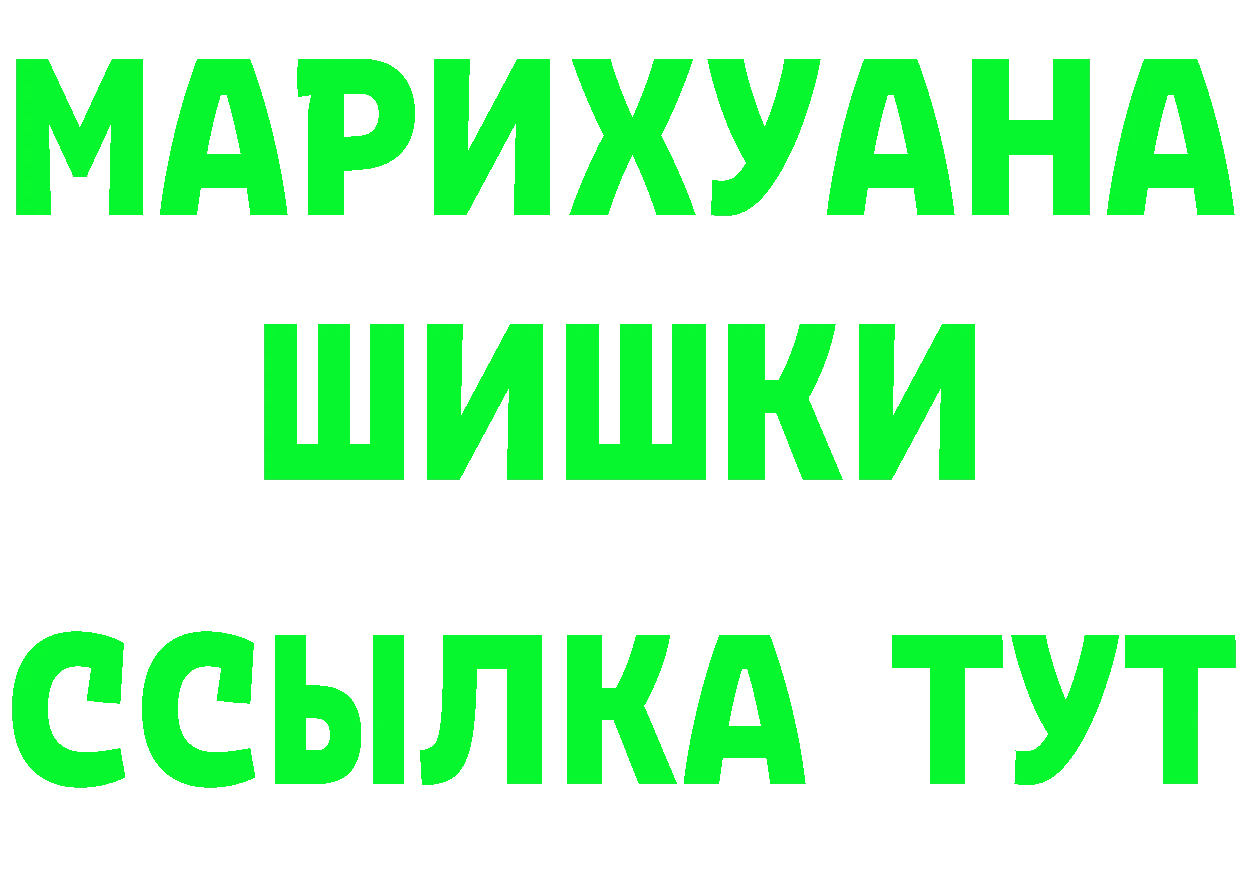 МАРИХУАНА
ШИШКИ
ССЫЛКА ТУТ